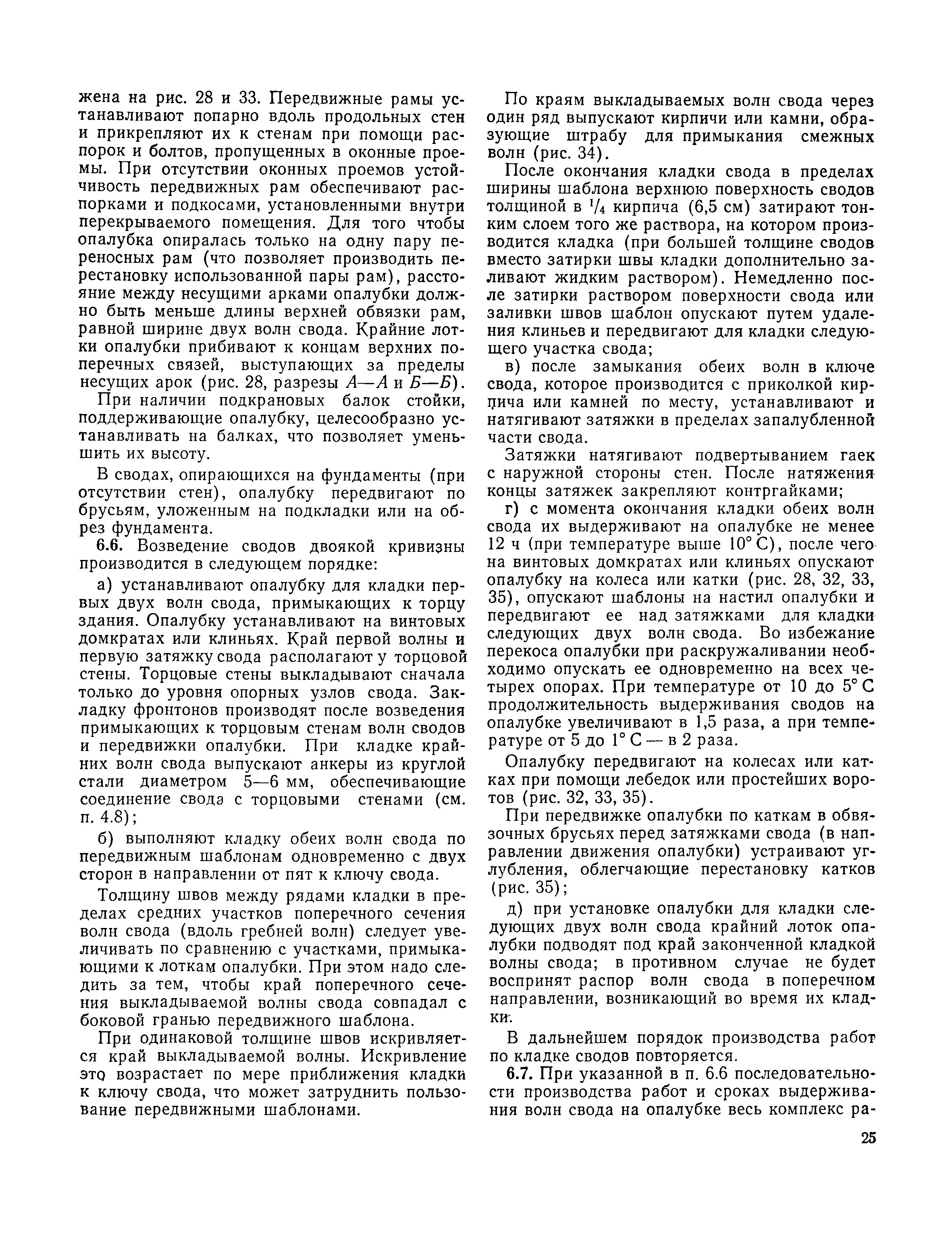 жена на рис. 28 и 33. Передвижные рамы устанавливают попарно вдоль продольных стен и прикрепляют их к стенам при помощи распорок и болтов, пропущенных в оконные проемы. При отсутствии оконных проемов устойчивость передвижных рам обеспечивают распорками и подкосами, установленными внутри перекрываемого помещения. Для того чтобы опалубка опиралась только на одну пару переносных рам (что позволяет производить перестановку использованной пары рам), расстояние между несущими арками опалубки должно быть меньше длины верхней обвязки рам, равной ширине двух волн свода. Крайние лотки опалубки прибивают к концам верхних поперечных связей, выступающих за пределы несущих арок (рис. 28, разрезы А—А и Б—Б).

При наличии подкрановых балок стойки, поддерживающие опалубку, целесообразно устанавливать на балках, что позволяет уменьшить их высоту.

В сводах, опирающихся на фундаменты (при отсутствии стен), опалубку передвигают по брусьям, уложенным на подкладки или на обрез фундамента.

6.6. Возведение сводов двоякой кривизны производится в следующем порядке:

а) устанавливают опалубку для кладки первых двух волн свода, примыкающих к торцу здания. Опалубку устанавливают на винтовых домкратах или клиньях. Край первой волны и первую затяжку свода располагают у торцовой стены. Торцовые стены выкладывают сначала только до уровня опорных узлов свода. Закладку фронтонов производят после возведения примыкающих к торцовым стенам волн сводов и передвижки опалубки. При кладке крайних волн свода выпускают анкеры из круглой стали диаметром 5—6 мм, обеспечивающие соединение свода с торцовыми стенами (см. п. 4.8);

б) выполняют кладку обеих волн свода по передвижным шаблонам одновременно с двух сторон в направлении от пят к ключу свода.

Толщину швов между рядами кладки в пределах средних участков поперечного сечения волн свода (вдоль гребней волн) следует увеличивать по сравнению с участками, примыкающими к лоткам опалубки. При этом надо следить за тем, чтобы край поперечного сечения выкладываемой волны свода совпадал с боковой гранью передвижного шаблона.

При одинаковой толщине швов искривляется край выкладываемой волны. Искривление это возрастает по мере приближения кладки к ключу свода, что может затруднить пользование передвижными шаблонами.

По краям выкладываемых волн свода через один ряд выпускают кирпичи или камни, образующие штрабу для примыкания смежных волн (рис. 34).

После окончания кладки свода в пределах ширины шаблона верхнюю поверхность сводов толщиной в $^1/_4$ кирпича (6,5 см) затирают тонким слоем того же раствора, на котором производится кладка (при большей толщине сводов вместо затирки швы кладки дополнительно заливают жидким раствором). Немедленно после затирки раствором поверхности свода или заливки швов шаблон опускают путем удаления клиньев и передвигают для кладки следующего участка свода;

в) после замыкания обеих волн в ключе свода, которое производится с приколкой кирпича или камней по месту, устанавливают и натягивают затяжки в пределах запалубленной части свода.

Затяжки натягивают подвертыванием гаек с наружной стороны стен. После натяжения концы затяжек закрепляют контргайками;

г) с момента окончания кладки обеих волн свода их выдерживают на опалубке не менее 12 ч (при температуре выше 10° С), после чего на винтовых домкратах или клиньях опускают опалубку на колеса или катки (рис. 28, 32, 33, 35), опускают шаблоны на настил опалубки и передвигают ее над затяжками для кладки следующих двух волн свода. Во избежание перекоса опалубки при раскружаливании необходимо опускать ее одновременно на всех четырех опорах. При температуре от 10 до 5° С продолжительность выдерживания сводов на опалубке увеличивают в 1,5 раза, а при температуре от 5 до 1° С — в 2 раза.

Опалубку передвигают на колесах или катках при помощи лебедок или простейших воротов (рис. 32, 33, 35).

При передвижке опалубки по каткам в обвязочных брусьях перед затяжками свода (в направлении движения опалубки) устраивают углубления, облегчающие перестановку катков (рис. 35);

д) при установке опалубки для кладки следующих двух волн свода крайний лоток опалубки подводят под край законченной кладкой волны свода; в противном случае не будет воспринят распор волн свода в поперечном направлении, возникающий во время их кладки.

В дальнейшем порядок производства работ по кладке сводов повторяется.

6.7. При указанной в п. 6.6 последовательности производства работ и сроках выдерживания волн свода на опалубке весь комплекс ра-

25